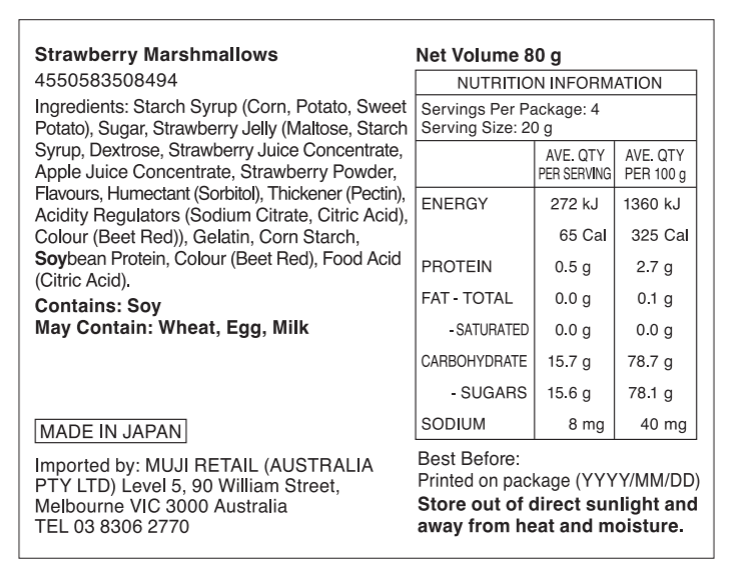 Strawberry Marshmallows
4550583508494

Ingredients: Starch Syrup (Corn, Potato, Sweet Potato), Sugar, Strawberry Jelly (Maltose, Starch Syrup, Dextrose, Strawberry Juice Concentrate, Apple Juice Concentrate, Strawberry Powder, Flavours, Humectant (Sorbitol), Thickener (Pectin), Acidity Regulators (Sodium Citrate, Citric Acid), Colour (Beet Red)), Gelatin, Corn Starch, Soybean Protein, Colour (Beet Red), Food Acid (Citric Acid).

Contains: Soy
May Contain: Wheat, Egg, Milk

MADE IN JAPAN

Imported by: MUJI RETAIL (AUSTRALIA PTY LTD) Level 5, 90 William Street, Melbourne VIC 3000 Australia
TEL 03 8306 2770

Net Volume 80 g

NUTRITION INFORMATION

Servings Per Package: 4
Serving Size: 20 g

| | AVE. QTY PER SERVING | AVE. QTY PER 100 g |
|---|---|---|
| ENERGY | 272 kJ | 1360 kJ |
| | 65 Cal | 325 Cal |
| PROTEIN | 0.5 g | 2.7 g |
| FAT - TOTAL | 0.0 g | 0.1 g |
| - SATURATED | 0.0 g | 0.0 g |
| CARBOHYDRATE | 15.7 g | 78.7 g |
| - SUGARS | 15.6 g | 78.1 g |
| SODIUM | 8 mg | 40 mg |

Best Before:
Printed on package (YYYY/MM/DD)
Store out of direct sunlight and away from heat and moisture.